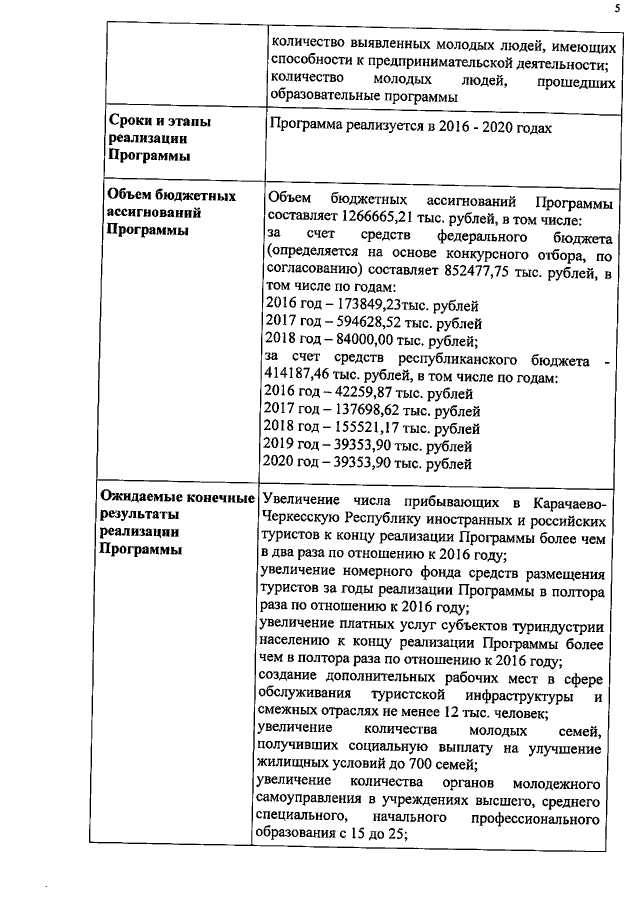 5

| | |
|---|---|
| | количество выявленных молодых людей, имеющих способности к предпринимательской деятельности; количество молодых людей, прошедших образовательные программы |
| **Сроки и этапы реализации Программы** | Программа реализуется в 2016 - 2020 годах |
| **Объем бюджетных ассигнований Программы** | Объем бюджетных ассигнований Программы составляет 1266665,21 тыс. рублей, в том числе: за счет средств федерального бюджета (определяется на основе конкурсного отбора, по согласованию) составляет 852477,75 тыс. рублей, в том числе по годам: 2016 год – 173849,23тыс. рублей 2017 год – 594628,52 тыс. рублей 2018 год – 84000,00 тыс. рублей; за счет средств республиканского бюджета - 414187,46 тыс. рублей, в том числе по годам: 2016 год – 42259,87 тыс. рублей 2017 год – 137698,62 тыс. рублей 2018 год – 155521,17 тыс. рублей 2019 год – 39353,90 тыс. рублей 2020 год – 39353,90 тыс. рублей |
| **Ожидаемые конечные результаты реализации Программы** | Увеличение числа прибывающих в Карачаево-Черкесскую Республику иностранных и российских туристов к концу реализации Программы более чем в два раза по отношению к 2016 году; увеличение номерного фонда средств размещения туристов за годы реализации Программы в полтора раза по отношению к 2016 году; увеличение платных услуг субъектов туриндустрии населению к концу реализации Программы более чем в полтора раза по отношению к 2016 году; создание дополнительных рабочих мест в сфере обслуживания туристской инфраструктуры и смежных отраслях не менее 12 тыс. человек; увеличение количества молодых семей, получивших социальную выплату на улучшение жилищных условий до 700 семей; увеличение количества органов молодежного самоуправления в учреждениях высшего, среднего специального, начального профессионального образования с 15 до 25; |